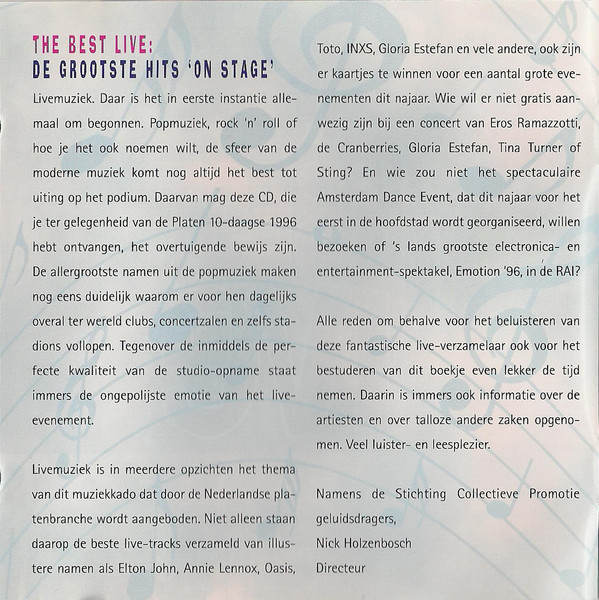 THE BEST LIVE:
DE GROOTSTE HITS 'ON STAGE'

Livemuziek. Daar is het in eerste instantie allemaal om begonnen. Popmuziek, rock 'n' roll of hoe je het ook noemen wilt, de sfeer van de moderne muziek komt nog altijd het best tot uiting op het podium. Daarvan mag deze CD, die je ter gelegenheid van de Platen 10-daagse 1996 hebt ontvangen, het overtuigende bewijs zijn. De allergrootste namen uit de popmuziek maken nog eens duidelijk waarom er voor hen dagelijks overal ter wereld clubs, concertzalen en zelfs stadions vollopen. Tegenover de inmiddels de perfecte kwaliteit van de studio-opname staat immers de ongepolijste emotie van het live-evenement.

Livemuziek is in meerdere opzichten het thema van dit muziekkado dat door de Nederlandse platenbranche wordt aangeboden. Niet alleen staan daarop de beste live-tracks verzameld van illustere namen als Elton John, Annie Lennox, Oasis, Toto, INXS, Gloria Estefan en vele andere, ook zijn er kaartjes te winnen voor een aantal grote evenementen dit najaar. Wie wil er niet gratis aanwezig zijn bij een concert van Eros Ramazzotti, de Cranberries, Gloria Estefan, Tina Turner of Sting? En wie zou niet het spectaculaire Amsterdam Dance Event, dat dit najaar voor het eerst in de hoofdstad wordt georganiseerd, willen bezoeken of 's lands grootste electronica- en entertainment-spektakel, Emotion '96, in de RAI?

Alle reden om behalve voor het beluisteren van deze fantastische live-verzamelaar ook voor het bestuderen van dit boekje even lekker de tijd nemen. Daarin is immers ook informatie over de artiesten en over talloze andere zaken opgenomen. Veel luister- en leesplezier.

Namens de Stichting Collectieve Promotie geluidsdragers,
Nick Holzenbosch
Directeur